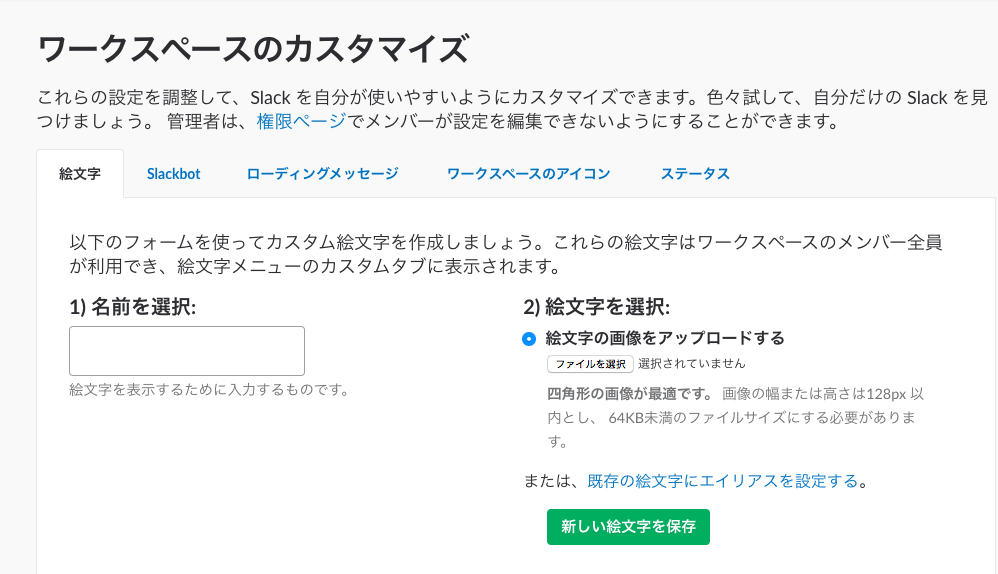 ワークスペースのカスタマイズ

これらの設定を調整して、Slack を自分が使いやすいようにカスタマイズできます。色々試して、自分だけの Slack を見つけましょう。 管理者は、権限ページでメンバーが設定を編集できないようにすることができます。

絵文字　Slackbot　ローディングメッセージ　ワークスペースのアイコン　ステータス

以下のフォームを使ってカスタム絵文字を作成しましょう。これらの絵文字はワークスペースのメンバー全員が利用でき、絵文字メニューのカスタムタブに表示されます。

1) 名前を選択:

絵文字を表示するために入力するものです。

2) 絵文字を選択:

絵文字の画像をアップロードする

ファイルを選択 選択されていません

四角形の画像が最適です。 画像の幅または高さは128px 以内とし、 64KB未満のファイルサイズにする必要があります。

または、既存の絵文字にエイリアスを設定する。

新しい絵文字を保存